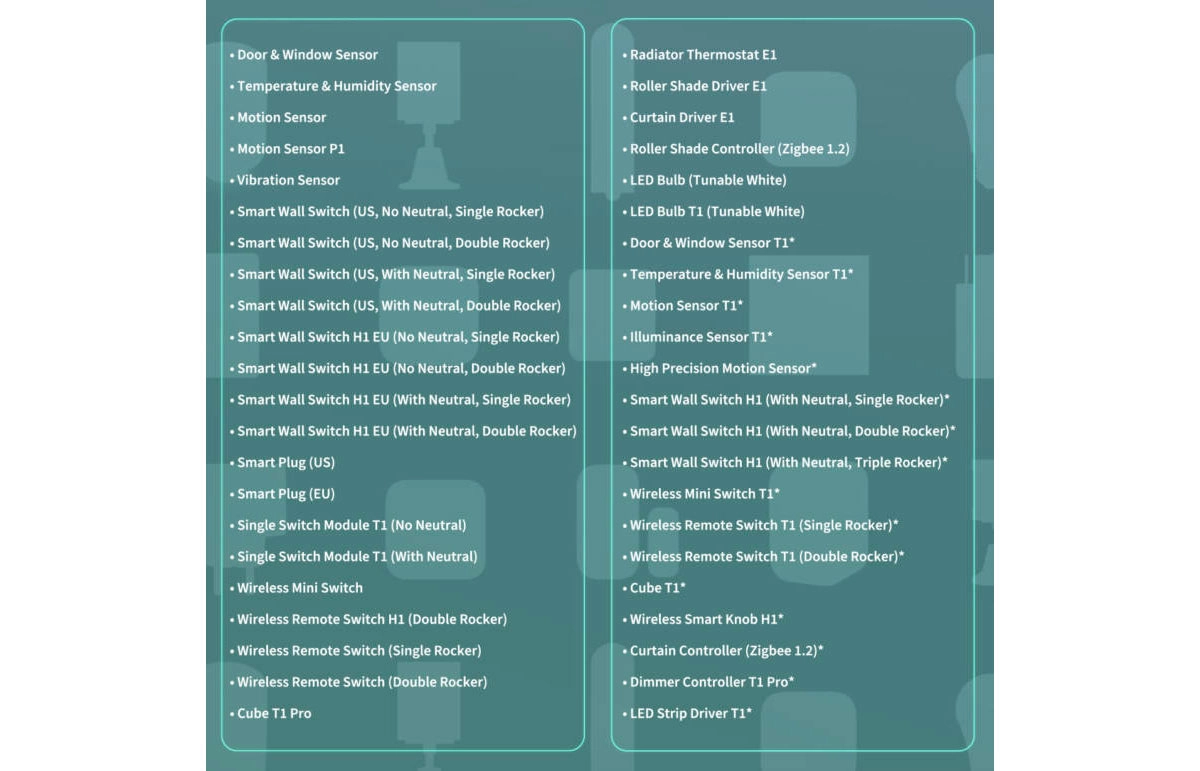 • Door & Window Sensor
• Temperature & Humidity Sensor
• Motion Sensor
• Motion Sensor P1
• Vibration Sensor
• Smart Wall Switch (US, No Neutral, Single Rocker)
• Smart Wall Switch (US, No Neutral, Double Rocker)
• Smart Wall Switch (US, With Neutral, Single Rocker)
• Smart Wall Switch (US, With Neutral, Double Rocker)
• Smart Wall Switch H1 EU (No Neutral, Single Rocker)
• Smart Wall Switch H1 EU (No Neutral, Double Rocker)
• Smart Wall Switch H1 EU (With Neutral, Single Rocker)
• Smart Wall Switch H1 EU (With Neutral, Double Rocker)
• Smart Plug (US)
• Smart Plug (EU)
• Single Switch Module T1 (No Neutral)
• Single Switch Module T1 (With Neutral)
• Wireless Mini Switch
• Wireless Remote Switch H1 (Double Rocker)
• Wireless Remote Switch (Single Rocker)
• Wireless Remote Switch (Double Rocker)
• Cube T1 Pro

• Radiator Thermostat E1
• Roller Shade Driver E1
• Curtain Driver E1
• Roller Shade Controller (Zigbee 1.2)
• LED Bulb (Tunable White)
• LED Bulb T1 (Tunable White)
• Door & Window Sensor T1*
• Temperature & Humidity Sensor T1*
• Motion Sensor T1*
• Illuminance Sensor T1*
• High Precision Motion Sensor*
• Smart Wall Switch H1 (With Neutral, Single Rocker)*
• Smart Wall Switch H1 (With Neutral, Double Rocker)*
• Smart Wall Switch H1 (With Neutral, Triple Rocker)*
• Wireless Mini Switch T1*
• Wireless Remote Switch T1 (Single Rocker)*
• Wireless Remote Switch T1 (Double Rocker)*
• Cube T1*
• Wireless Smart Knob H1*
• Curtain Controller (Zigbee 1.2)*
• Dimmer Controller T1 Pro*
• LED Strip Driver T1*